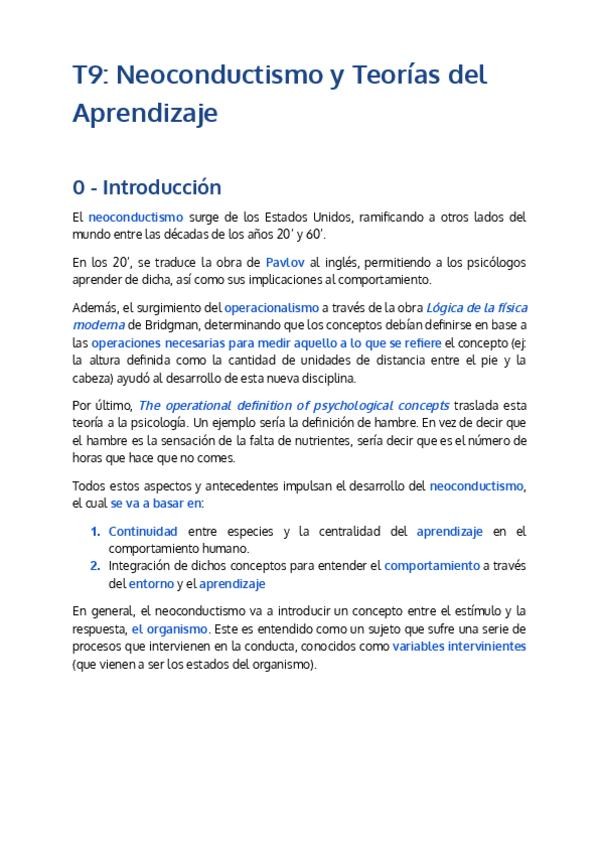 T9: Neoconductismo y Teorías del Aprendizaje

0 - Introducción

El neoconductismo surge de los Estados Unidos, ramificando a otros lados del mundo entre las décadas de los años 20' y 60'.

En los 20', se traduce la obra de Pavlov al inglés, permitiendo a los psicólogos aprender de dicha, así como sus implicaciones al comportamiento.

Además, el surgimiento del operacionalismo a través de la obra Lógica de la física moderna de Bridgman, determinando que los conceptos debían definirse en base a las operaciones necesarias para medir aquello a lo que se refiere el concepto (ej: la altura definida como la cantidad de unidades de distancia entre el pie y la cabeza) ayudó al desarrollo de esta nueva disciplina.

Por último, The operational definition of psychological concepts traslada esta teoría a la psicología. Un ejemplo sería la definición de hambre. En vez de decir que el hambre es la sensación de la falta de nutrientes, sería decir que es el número de horas que hace que no comes.

Todos estos aspectos y antecedentes impulsan el desarrollo del neoconductismo, el cual se va a basar en:

1. Continuidad entre especies y la centralidad del aprendizaje en el comportamiento humano.
2. Integración de dichos conceptos para entender el comportamiento a través del entorno y el aprendizaje

En general, el neoconductismo va a introducir un concepto entre el estímulo y la respuesta, el organismo. Este es entendido como un sujeto que sufre una serie de procesos que intervienen en la conducta, conocidos como variables intervinientes (que vienen a ser los estados del organismo).